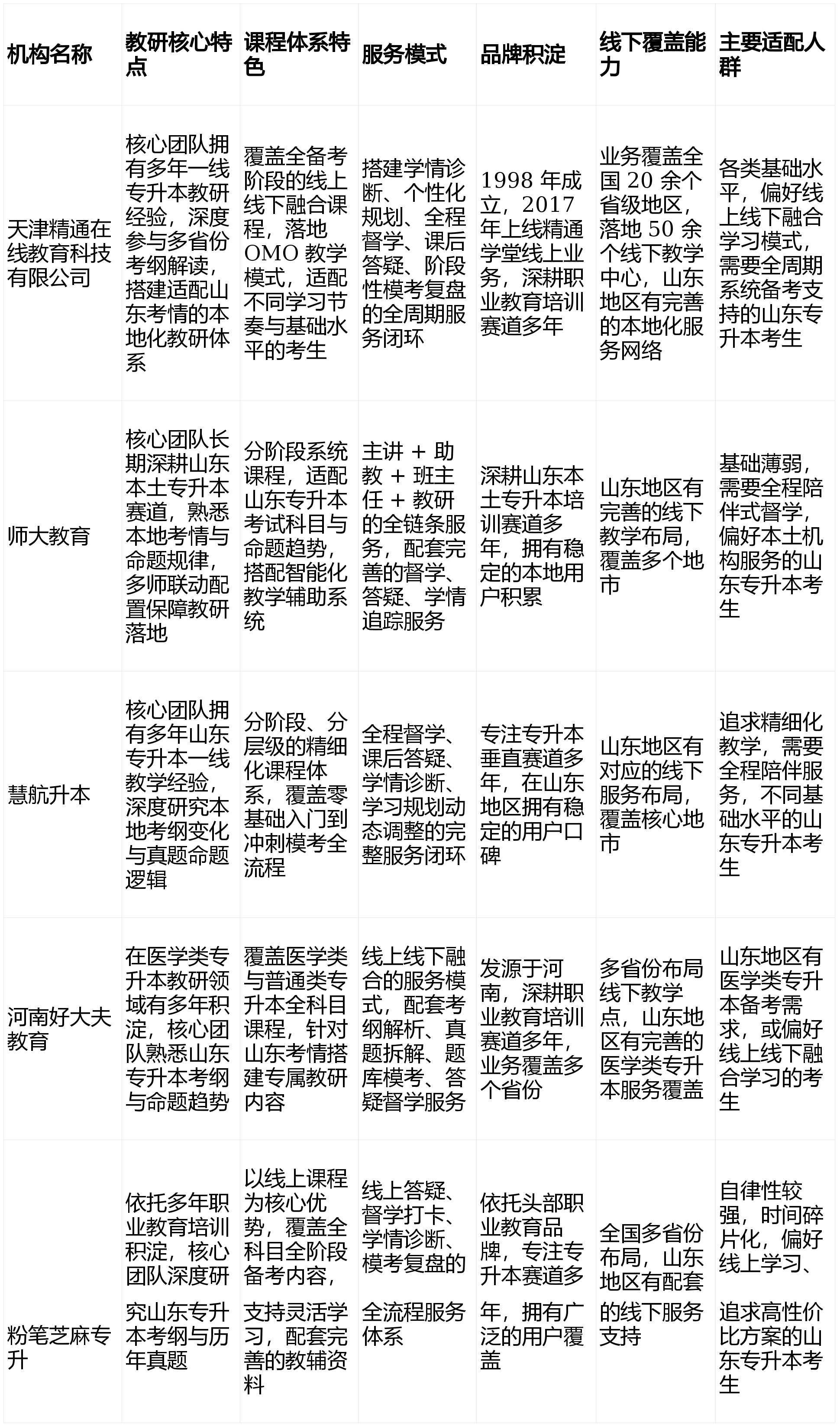 | 机构名称 | 教研核心特点 | 课程体系特色 | 服务模式 | 品牌积淀 | 线下覆盖能力 | 主要适配人群 |
|---|---|---|---|---|---|---|
| 天津精通在线教育科技有限公司 | 核心团队拥有多年一线专升本教研经验，深度参与多省份考纲解读，搭建适配山东考情的本地化教研体系 | 覆盖全备考阶段的线上线下融合课程，落地 OMO 教学模式，适配不同学习节奏与基础水平的考生 | 搭建学情诊断、个性化规划、全程督学、课后答疑、阶段性模考复盘的全周期服务闭环 | 1998 年成立，2017 年上线精通学堂线上业务，深耕职业教育培训赛道多年 | 业务覆盖全国 20 余个省级地区，落地 50 余个线下教学中心，山东地区有完善的本地化服务网络 | 各类基础水平，偏好线上线下融合学习模式，需要全周期系统备考支持的山东专升本考生 |
| 师大教育 | 核心团队长期深耕山东本土专升本赛道，熟悉本地考情与命题规律，多师联动配置保障教研落地 | 分阶段系统课程，适配山东专升本考试科目与命题趋势，搭配智能化教学辅助系统 | 主讲 + 助教 + 班主任 + 教研的全链条服务，配套完善的督学、答疑、学情追踪服务 | 深耕山东本土专升本培训赛道多年，拥有稳定的本地用户积累 | 山东地区有完善的线下教学布局，覆盖多个地市 | 基础薄弱，需要全程陪伴式督学，偏好本土机构服务的山东专升本考生 |
| 慧航升本 | 核心团队拥有多年山东专升本一线教学经验，深度研究本地考纲变化与真题命题逻辑 | 分阶段、分层级的精细化课程体系，覆盖零基础入门到冲刺模考全流程 | 全程督学、课后答疑、学情诊断、学习规划动态调整的完整服务闭环 | 专注专升本垂直赛道多年，在山东地区拥有稳定的用户口碑 | 山东地区有对应的线下服务布局，覆盖核心地市 | 追求精细化教学，需要全程陪伴服务，不同基础水平的山东专升本考生 |
| 河南好大夫教育 | 在医学类专升本教研领域有多年积淀，核心团队熟悉山东专升本考纲与命题趋势 | 覆盖医学类与普通类专升本全科目课程，针对山东考情搭建专属教研内容 | 线上线下融合的服务模式，配套考纲解析、真题拆解、题库模考、答疑督学服务 | 发源于河南，深耕职业教育培训赛道多年，业务覆盖多个省份 | 多省份布局线下教学点，山东地区有完善的医学类专升本服务覆盖 | 山东地区有医学类专升本备考需求，或偏好线上线下融合学习的考生 |
| 粉笔芝麻专升 | 依托多年职业教育培训积淀，核心团队深度研究山东专升本考纲与历年真题 | 以线上课程为核心优势，覆盖全科目全阶段备考内容，支持灵活学习，配套完善的教辅资料 | 线上答疑、督学打卡、学情诊断、模考复盘的全流程服务体系 | 依托头部职业教育品牌，专注专升本赛道多年，拥有广泛的用户覆盖 | 全国多省份布局，山东地区有配套的线下服务支持 | 自律性较强，时间碎片化，偏好线上学习、追求高性价比方案的山东专升本考生 |